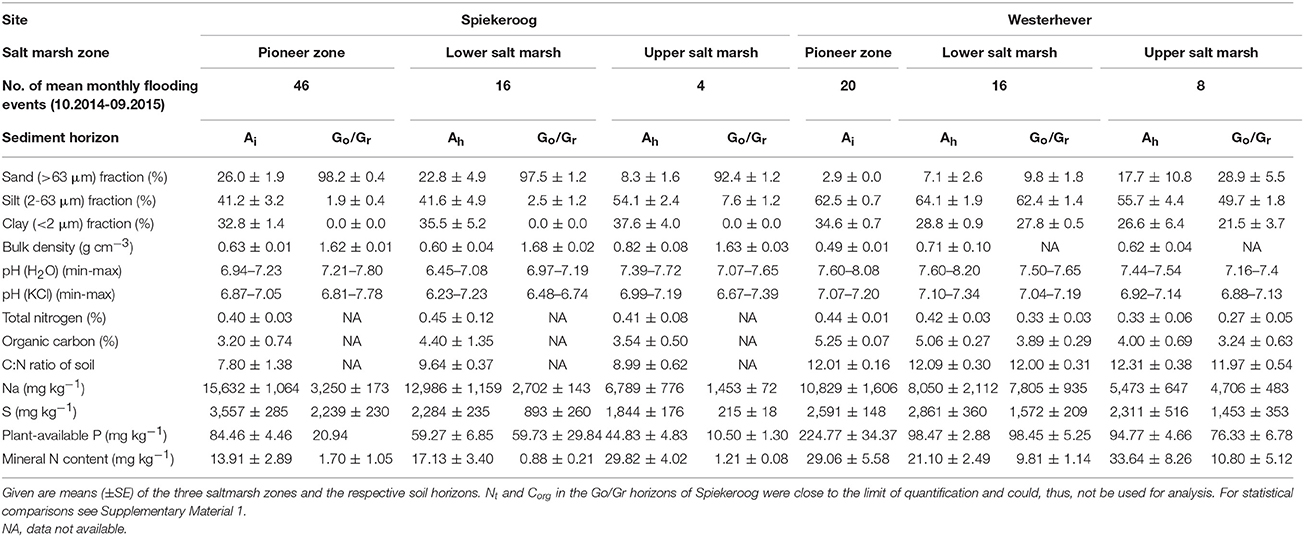 | Site | Spiekeroog | | | | | | Westerhever | | | | |
|---|---|---|---|---|---|---|---|---|---|---|---|
| Salt marsh zone | Pioneer zone | | Lower salt marsh | | Upper salt marsh | | Pioneer zone | Lower salt marsh | | Upper salt marsh | |
| No. of mean monthly flooding events (10.2014-09.2015) | 46 | | 16 | | 4 | | 20 | 16 | | 8 | |
| Sediment horizon | $A_i$ | $G_o/G_r$ | $A_h$ | $G_o/G_r$ | $A_h$ | $G_o/G_r$ | $A_i$ | $A_h$ | $G_o/G_r$ | $A_h$ | $G_o/G_r$ |
| Sand (>63 μm) fraction (%) | 26.0 ± 1.9 | 98.2 ± 0.4 | 22.8 ± 4.9 | 97.5 ± 1.2 | 8.3 ± 1.6 | 92.4 ± 1.2 | 2.9 ± 0.0 | 7.1 ± 2.6 | 9.8 ± 1.8 | 17.7 ± 10.8 | 28.9 ± 5.5 |
| Silt (2-63 μm) fraction (%) | 41.2 ± 3.2 | 1.9 ± 0.4 | 41.6 ± 4.9 | 2.5 ± 1.2 | 54.1 ± 2.4 | 7.6 ± 1.2 | 62.5 ± 0.7 | 64.1 ± 1.9 | 62.4 ± 1.4 | 55.7 ± 4.4 | 49.7 ± 1.8 |
| Clay (<2 μm) fraction (%) | 32.8 ± 1.4 | 0.0 ± 0.0 | 35.5 ± 5.2 | 0.0 ± 0.0 | 37.6 ± 4.0 | 0.0 ± 0.0 | 34.6 ± 0.7 | 28.8 ± 0.9 | 27.8 ± 0.5 | 26.6 ± 6.4 | 21.5 ± 3.7 |
| Bulk density (g $cm^{-3}$) | 0.63 ± 0.01 | 1.62 ± 0.01 | 0.60 ± 0.04 | 1.68 ± 0.02 | 0.82 ± 0.08 | 1.63 ± 0.03 | 0.49 ± 0.01 | 0.71 ± 0.10 | NA | 0.62 ± 0.04 | NA |
| pH ($H_2O$) (min-max) | 6.94–7.23 | 7.21–7.80 | 6.45–7.08 | 6.97–7.19 | 7.39–7.72 | 7.07–7.65 | 7.60–8.08 | 7.60–8.20 | 7.50–7.65 | 7.44–7.54 | 7.16–7.4 |
| pH (KCl) (min-max) | 6.87–7.05 | 6.81–7.78 | 6.23–7.23 | 6.48–6.74 | 6.99–7.19 | 6.67–7.39 | 7.07–7.20 | 7.10–7.34 | 7.04–7.19 | 6.92–7.14 | 6.88–7.13 |
| Total nitrogen (%) | 0.40 ± 0.03 | NA | 0.45 ± 0.12 | NA | 0.41 ± 0.08 | NA | 0.44 ± 0.01 | 0.42 ± 0.03 | 0.33 ± 0.03 | 0.33 ± 0.06 | 0.27 ± 0.05 |
| Organic carbon (%) | 3.20 ± 0.74 | NA | 4.40 ± 1.35 | NA | 3.54 ± 0.50 | NA | 5.25 ± 0.07 | 5.06 ± 0.27 | 3.89 ± 0.29 | 4.00 ± 0.69 | 3.24 ± 0.63 |
| C:N ratio of soil | 7.80 ± 1.38 | NA | 9.64 ± 0.37 | NA | 8.99 ± 0.62 | NA | 12.01 ± 0.16 | 12.09 ± 0.30 | 12.00 ± 0.31 | 12.31 ± 0.38 | 11.97 ± 0.54 |
| Na (mg $kg^{-1}$) | 15,632 ± 1,064 | 3,250 ± 173 | 12,986 ± 1,159 | 2,702 ± 143 | 6,789 ± 776 | 1,453 ± 72 | 10,829 ± 1,606 | 8,050 ± 2,112 | 7,805 ± 935 | 5,473 ± 647 | 4,706 ± 483 |
| S (mg $kg^{-1}$) | 3,557 ± 285 | 2,239 ± 230 | 2,284 ± 235 | 893 ± 260 | 1,844 ± 176 | 215 ± 18 | 2,591 ± 148 | 2,861 ± 360 | 1,572 ± 209 | 2,311 ± 516 | 1,453 ± 353 |
| Plant-available P (mg $kg^{-1}$) | 84.46 ± 4.46 | 20.94 | 59.27 ± 6.85 | 59.73 ± 29.84 | 44.83 ± 4.83 | 10.50 ± 1.30 | 224.77 ± 34.37 | 98.47 ± 2.88 | 98.45 ± 5.25 | 94.77 ± 4.66 | 76.33 ± 6.78 |
| Mineral N content (mg $kg^{-1}$) | 13.91 ± 2.89 | 1.70 ± 1.05 | 17.13 ± 3.40 | 0.88 ± 0.21 | 29.82 ± 4.02 | 1.21 ± 0.08 | 29.06 ± 5.58 | 21.10 ± 2.49 | 9.81 ± 1.14 | 33.64 ± 8.26 | 10.80 ± 5.12 |

Given are means (±SE) of the three saltmarsh zones and the respective soil horizons. $N_t$ and $C_{org}$ in the Go/Gr horizons of Spiekeroog were close to the limit of quantification and could, thus, not be used for analysis. For statistical comparisons see Supplementary Material 1.
NA, data not available.